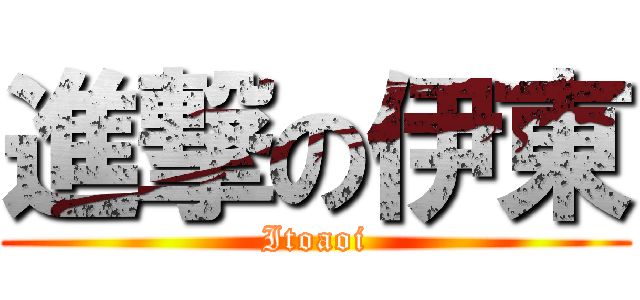 進撃の伊東
Itoaoi